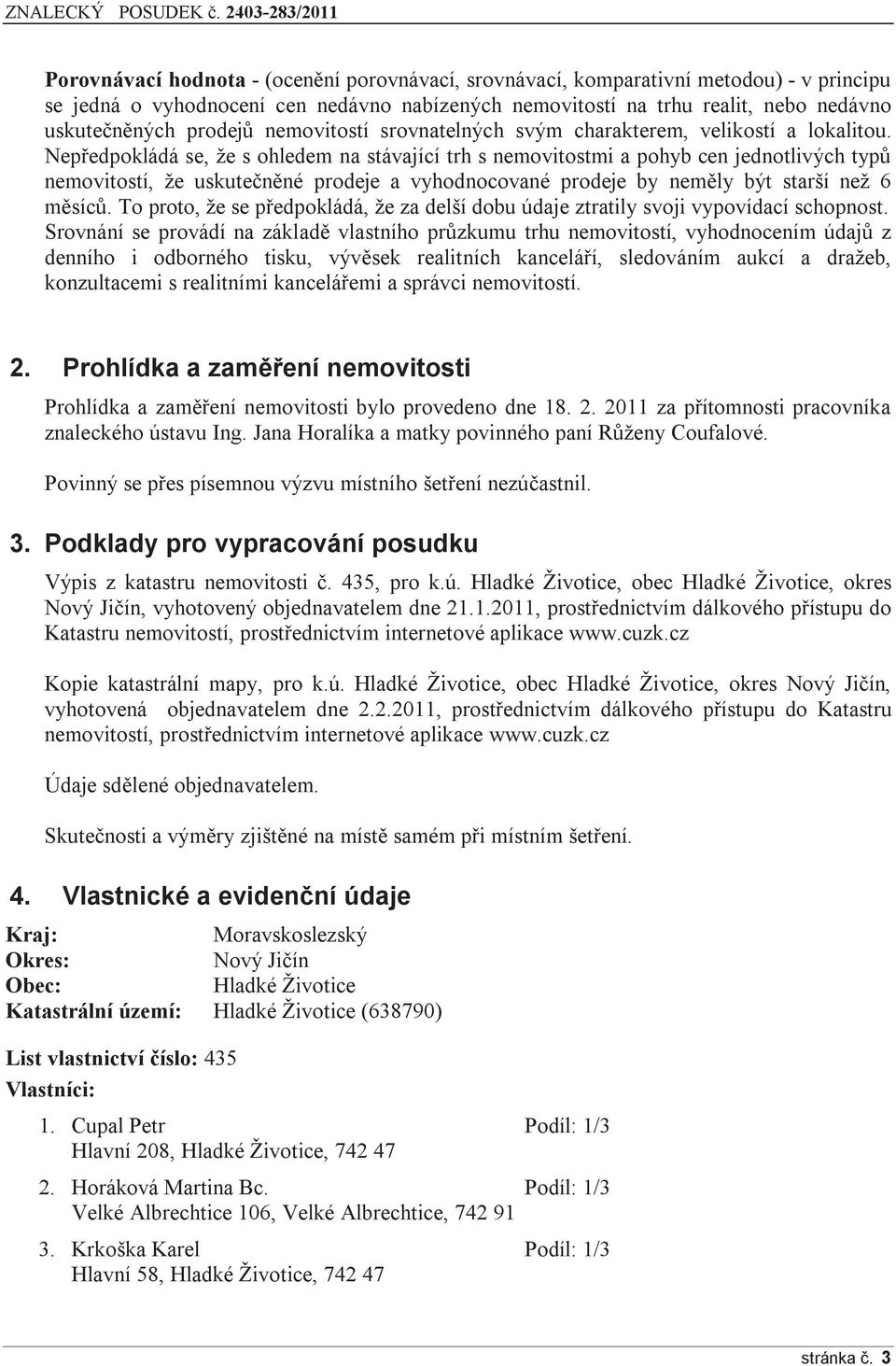 ZNALECKÝ POSUDEK č. 2403-283/2011

Porovnávací hodnota - (ocenění porovnávací, srovnávací, komparativní metodou) - v principu se jedná o vyhodnocení cen nedávno nabízených nemovitostí na trhu realit, nebo nedávno uskutečněných prodejů nemovitostí srovnatelných svým charakterem, velikostí a lokalitou. Nepředpokládá se, že s ohledem na stávající trh s nemovitostmi a pohyb cen jednotlivých typů nemovitostí, že uskutečněné prodeje a vyhodnocované prodeje by neměly být starší než 6 měsíců. To proto, že se předpokládá, že za delší dobu údaje ztratily svoji vypovídací schopnost. Srovnání se provádí na základě vlastního průzkumu trhu nemovitostí, vyhodnocením údajů z denního i odborného tisku, vývěsek realitních kanceláří, sledováním aukcí a dražeb, konzultacemi s realitními kancelářemi a správci nemovitostí.

2. Prohlídka a zaměření nemovitosti

Prohlídka a zaměření nemovitosti bylo provedeno dne 18. 2. 2011 za přítomnosti pracovníka znaleckého ústavu Ing. Jana Horalíka a matky povinného paní Růženy Coufalové.

Povinný se přes písemnou výzvu místního šetření nezúčastnil.

3. Podklady pro vypracování posudku

Výpis z katastru nemovitosti č. 435, pro k.ú. Hladké Životice, obec Hladké Životice, okres Nový Jičín, vyhotovený objednavatelem dne 21.1.2011, prostřednictvím dálkového přístupu do Katastru nemovitostí, prostřednictvím internetové aplikace www.cuzk.cz

Kopie katastrální mapy, pro k.ú. Hladké Životice, obec Hladké Životice, okres Nový Jičín, vyhotovená objednavatelem dne 2.2.2011, prostřednictvím dálkového přístupu do Katastru nemovitostí, prostřednictvím internetové aplikace www.cuzk.cz

Údaje sdělené objednavatelem.

Skutečnosti a výměry zjištěné na místě samém při místním šetření.

4. Vlastnické a evidenční údaje

Kraj: Moravskoslezský
Okres: Nový Jičín
Obec: Hladké Životice
Katastrální území: Hladké Životice (638790)

List vlastnictví číslo: 435
Vlastníci:

1. Cupal Petr Podíl: 1/3
Hlavní 208, Hladké Životice, 742 47

2. Horáková Martina Bc. Podíl: 1/3
Velké Albrechtice 106, Velké Albrechtice, 742 91

3. Krkoška Karel Podíl: 1/3
Hlavní 58, Hladké Životice, 742 47

stránka č. 3